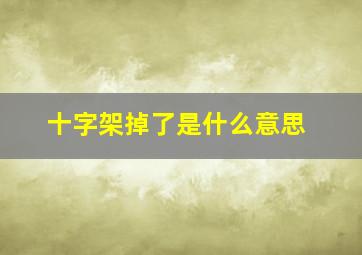 十字架掉了是什么意思